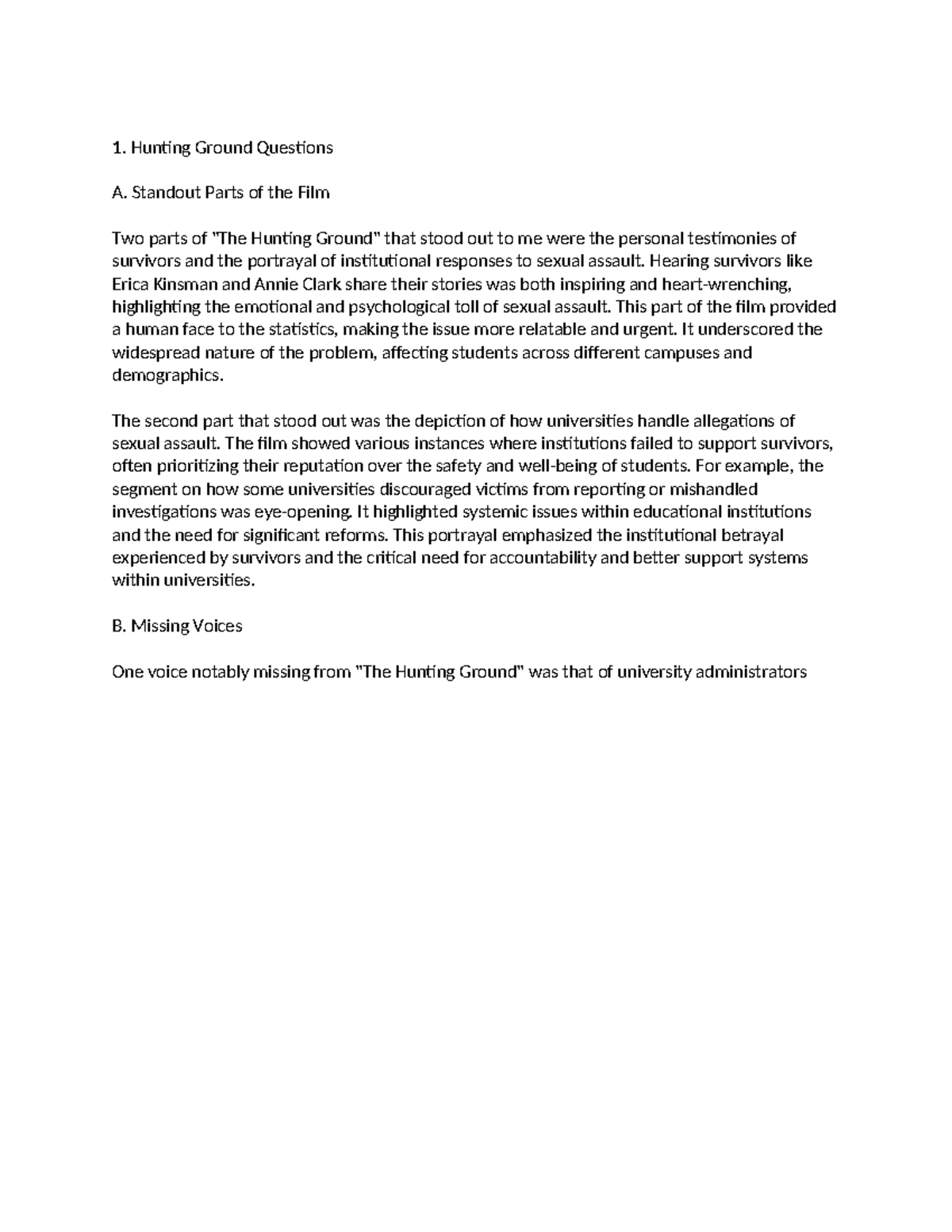 1. Hunting Ground Questions

A. Standout Parts of the Film

Two parts of "The Hunting Ground" that stood out to me were the personal testimonies of survivors and the portrayal of institutional responses to sexual assault. Hearing survivors like Erica Kinsman and Annie Clark share their stories was both inspiring and heart-wrenching, highlighting the emotional and psychological toll of sexual assault. This part of the film provided a human face to the statistics, making the issue more relatable and urgent. It underscored the widespread nature of the problem, affecting students across different campuses and demographics.

The second part that stood out was the depiction of how universities handle allegations of sexual assault. The film showed various instances where institutions failed to support survivors, often prioritizing their reputation over the safety and well-being of students. For example, the segment on how some universities discouraged victims from reporting or mishandled investigations was eye-opening. It highlighted systemic issues within educational institutions and the need for significant reforms. This portrayal emphasized the institutional betrayal experienced by survivors and the critical need for accountability and better support systems within universities.

B. Missing Voices

One voice notably missing from "The Hunting Ground" was that of university administrators